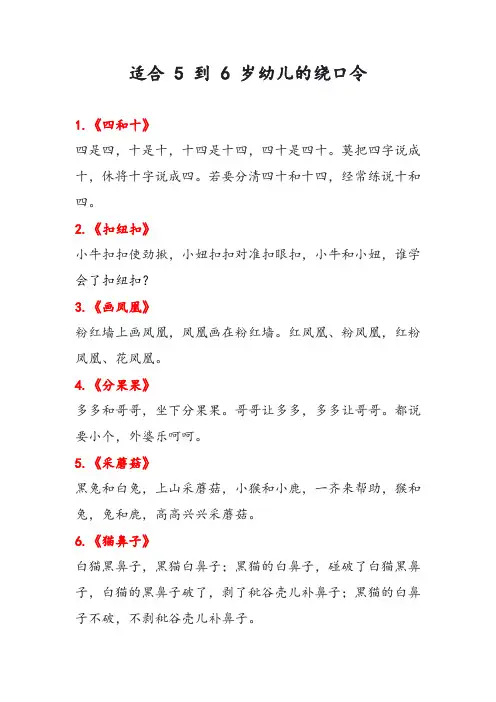 适合 5 到 6 岁幼儿的绕口令

1.《四和十》

四是四，十是十，十四是十四，四十是四十。莫把四字说成十，休将十字说成四。若要分清四十和十四，经常练说十和四。

2.《扣纽扣》

小牛扣扣使劲揪，小妞扣扣对准扣眼扣，小牛和小妞，谁学会了扣纽扣？

3.《画凤凰》

粉红墙上画凤凰，凤凰画在粉红墙。红凤凰、粉凤凰，红粉凤凰、花凤凰。

4.《分果果》

多多和哥哥，坐下分果果。哥哥让多多，多多让哥哥。都说要小个，外婆乐呵呵。

5.《采蘑菇》

黑兔和白兔，上山采蘑菇，小猴和小鹿，一齐来帮助，猴和兔，兔和鹿，高高兴兴采蘑菇。

6.《猫鼻子》

白猫黑鼻子，黑猫白鼻子；黑猫的白鼻子，碰破了白猫黑鼻子，白猫的黑鼻子破了，剥了秕谷壳儿补鼻子；黑猫的白鼻子不破，不剥秕谷壳儿补鼻子。